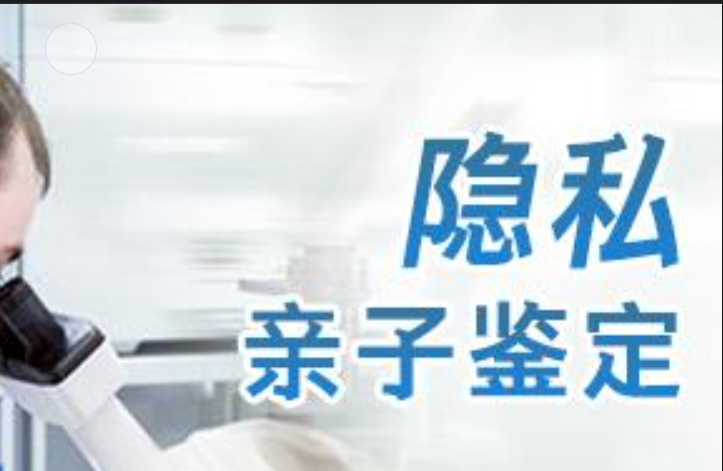 隐私
亲子鉴定